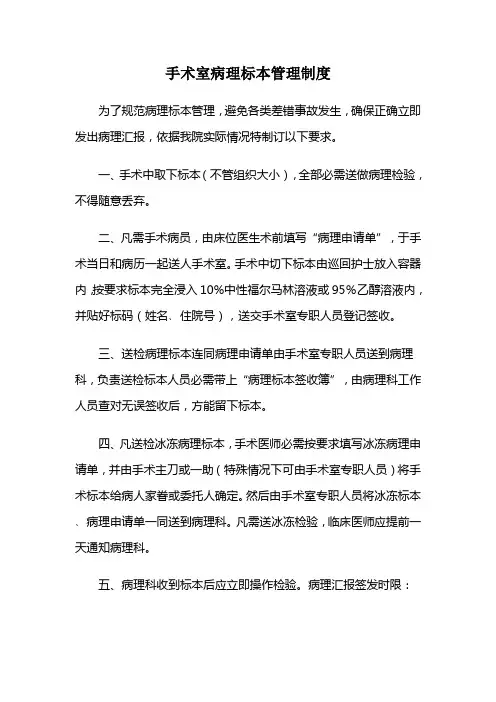 手术室病理标本管理制度

为了规范病理标本管理，避免各类差错事故发生，确保正确立即发出病理汇报，依据我院实际情况特制订以下要求。

一、手术中取下标本（不管组织大小），全部必需送做病理检验，不得随意丢弃。

二、凡需手术病员，由床位医生术前填写“病理申请单”，于手术当日和病历一起送人手术室。手术中切下标本由巡回护士放入容器内,按要求标本完全浸入10%中性福尔马林溶液或95%乙醇溶液内，并贴好标码（姓名、住院号），送交手术室专职人员登记签收。

三、送检病理标本连同病理申请单由手术室专职人员送到病理科，负责送检标本人员必需带上“病理标本签收簿”，由病理科工作人员查对无误签收后，方能留下标本。

四、凡送检冰冻病理标本，手术医师必需按要求填写冰冻病理申请单，并由手术主刀或一助（特殊情况下可由手术室专职人员）将手术标本给病人家眷或委托人确定。然后由手术室专职人员将冰冻标本、病理申请单一同送到病理科。凡需送冰冻检验，临床医师应提前一天通知病理科。

五、病理科收到标本后应立即操作检验。病理汇报签发时限：